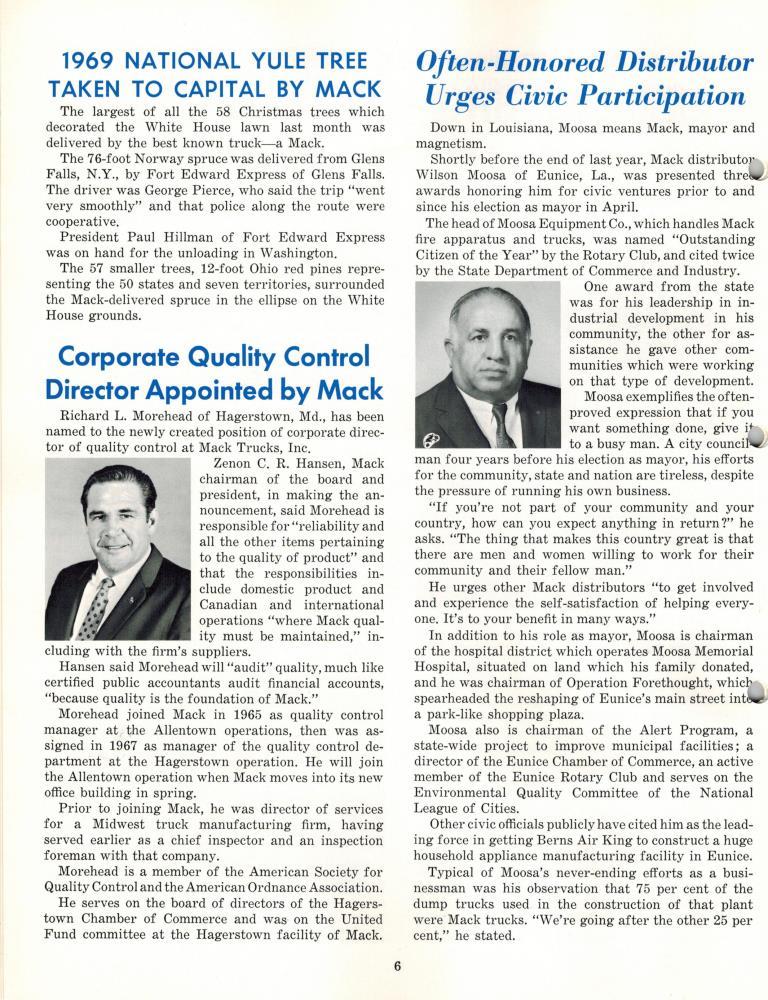 1969 NATIONAL YULE TREE TAKEN TO CAPITAL BY MACK

The largest of all the 58 Christmas trees which decorated the White House lawn last month was delivered by the best known truck—a Mack.

The 76-foot Norway spruce was delivered from Glens Falls, N.Y., by Fort Edward Express of Glens Falls. The driver was George Pierce, who said the trip "went very smoothly" and that police along the route were cooperative.

President Paul Hillman of Fort Edward Express was on hand for the unloading in Washington.

The 57 smaller trees, 12-foot Ohio red pines representing the 50 states and seven territories, surrounded the Mack-delivered spruce in the ellipse on the White House grounds.

Corporate Quality Control Director Appointed by Mack

Richard L. Morehead of Hagerstown, Md., has been named to the newly created position of corporate director of quality control at Mack Trucks, Inc.

Zenon C. R. Hansen, Mack chairman of the board and president, in making the announcement, said Morehead is responsible for "reliability and all the other items pertaining to the quality of product" and that the responsibilities include domestic product and Canadian and international operations "where Mack quality must be maintained," including with the firm's suppliers.

Hansen said Morehead will "audit" quality, much like certified public accountants audit financial accounts, "because quality is the foundation of Mack."

Morehead joined Mack in 1965 as quality control manager at the Allentown operations, then was assigned in 1967 as manager of the quality control department at the Hagerstown operation. He will join the Allentown operation when Mack moves into its new office building in spring.

Prior to joining Mack, he was director of services for a Midwest truck manufacturing firm, having served earlier as a chief inspector and an inspection foreman with that company.

Morehead is a member of the American Society for Quality Control and the American Ordnance Association.

He serves on the board of directors of the Hagerstown Chamber of Commerce and was on the United Fund committee at the Hagerstown facility of Mack.

Often-Honored Distributor Urges Civic Participation

Down in Louisiana, Moosa means Mack, mayor and magnetism.

Shortly before the end of last year, Mack distributor Wilson Moosa of Eunice, La., was presented three awards honoring him for civic ventures prior to and since his election as mayor in April.

The head of Moosa Equipment Co., which handles Mack fire apparatus and trucks, was named "Outstanding Citizen of the Year" by the Rotary Club, and cited twice by the State Department of Commerce and Industry.

One award from the state was for his leadership in industrial development in his community, the other for assistance he gave other communities which were working on that type of development.

Moosa exemplifies the often-proved expression that if you want something done, give it to a busy man. A city councilman four years before his election as mayor, his efforts for the community, state and nation are tireless, despite the pressure of running his own business.

"If you're not part of your community and your country, how can you expect anything in return?" he asks. "The thing that makes this country great is that there are men and women willing to work for their community and their fellow man."

He urges other Mack distributors "to get involved and experience the self-satisfaction of helping everyone. It's to your benefit in many ways."

In addition to his role as mayor, Moosa is chairman of the hospital district which operates Moosa Memorial Hospital, situated on land which his family donated, and he was chairman of Operation Forethought, which spearheaded the reshaping of Eunice's main street into a park-like shopping plaza.

Moosa also is chairman of the Alert Program, a state-wide project to improve municipal facilities; a director of the Eunice Chamber of Commerce, an active member of the Eunice Rotary Club and serves on the Environmental Quality Committee of the National League of Cities.

Other civic officials publicly have cited him as the leading force in getting Berns Air King to construct a huge household appliance manufacturing facility in Eunice.

Typical of Moosa's never-ending efforts as a businessman was his observation that 75 per cent of the dump trucks used in the construction of that plant were Mack trucks. "We're going after the other 25 per cent," he stated.

6